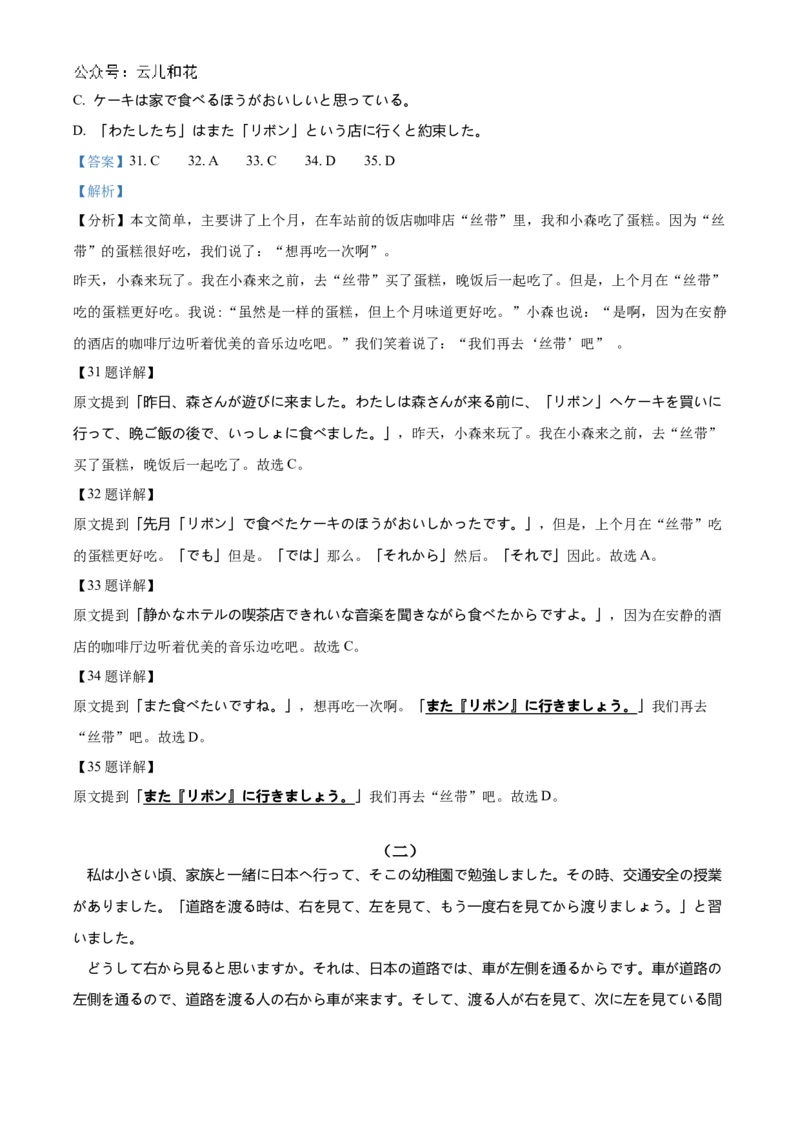 公众号：云儿和花
C. ケーキは家で食べるほうがおいしいと思っている。
D. 「わたしたち」はまた「リボン」という店に行くと約束した。
【答案】31. C　32. A　33. C　34. D　35. D
【解析】
【分析】本文简单，主要讲了上个月，在车站前的饭店咖啡店“丝带”里，我和小森吃了蛋糕。因为“丝带”的蛋糕很好吃，我们说了：“想再吃一次啊”。
昨天，小森来玩了。我在小森来之前，去“丝带”买了蛋糕，晚饭后一起吃了。但是，上个月在“丝带”吃的蛋糕更好吃。我说：“虽然是一样的蛋糕，但上个月味道更好吃。”小森也说：“是啊，因为在安静的酒店的咖啡厅边听着优美的音乐边吃吧。”我们笑着说了：“我们再去‘丝带’吧”。
【31 题详解】
原文提到「昨日、森さんが遊びに来ました。わたしは森さんが来る前に、「リボン」へケーキを買いに行って、晩ご飯の後で、いっしょに食べました。」，昨天，小森来玩了。我在小森来之前，去“丝带”买了蛋糕，晚饭后一起吃了。故选 C。
【32 题详解】
原文提到「先月「リボン」で食べたケーキのほうがおいしかったです。」，但是，上个月在“丝带”吃的蛋糕更好吃。「でも」但是。「では」那么。「それから」然后。「それで」因此。故选 A。
【33 题详解】
原文提到「静かなホテルの喫茶店できれいな音楽を聞きながら食べたからですよ。」，因为在安静的酒店的咖啡厅边听着优美的音乐边吃吧。故选 C。
【34 题详解】
原文提到「また食べたいですね。」，想再吃一次啊。「また『リボン』に行きましょう。」我们再去“丝带”吧。故选 D。
【35 题详解】
原文提到「また『リボン』に行きましょう。」我们再去“丝带”吧。故选 D。

（二）
私は小さい頃、家族と一緒に日本へ行って、そこの幼稚園で勉強しました。その時、交通安全の授業がありました。「道路を渡る時は、右を見て、左を見て、もう一度右を見てから渡りましょう。」と習いました。
どうして右から見ると思いますか。それは、日本の道路では、車が左側を通るからです。車が道路の左側を通るので、道路を渡る人の右から車が来ます。そして、渡る人が右を見て、次に左を見ている間